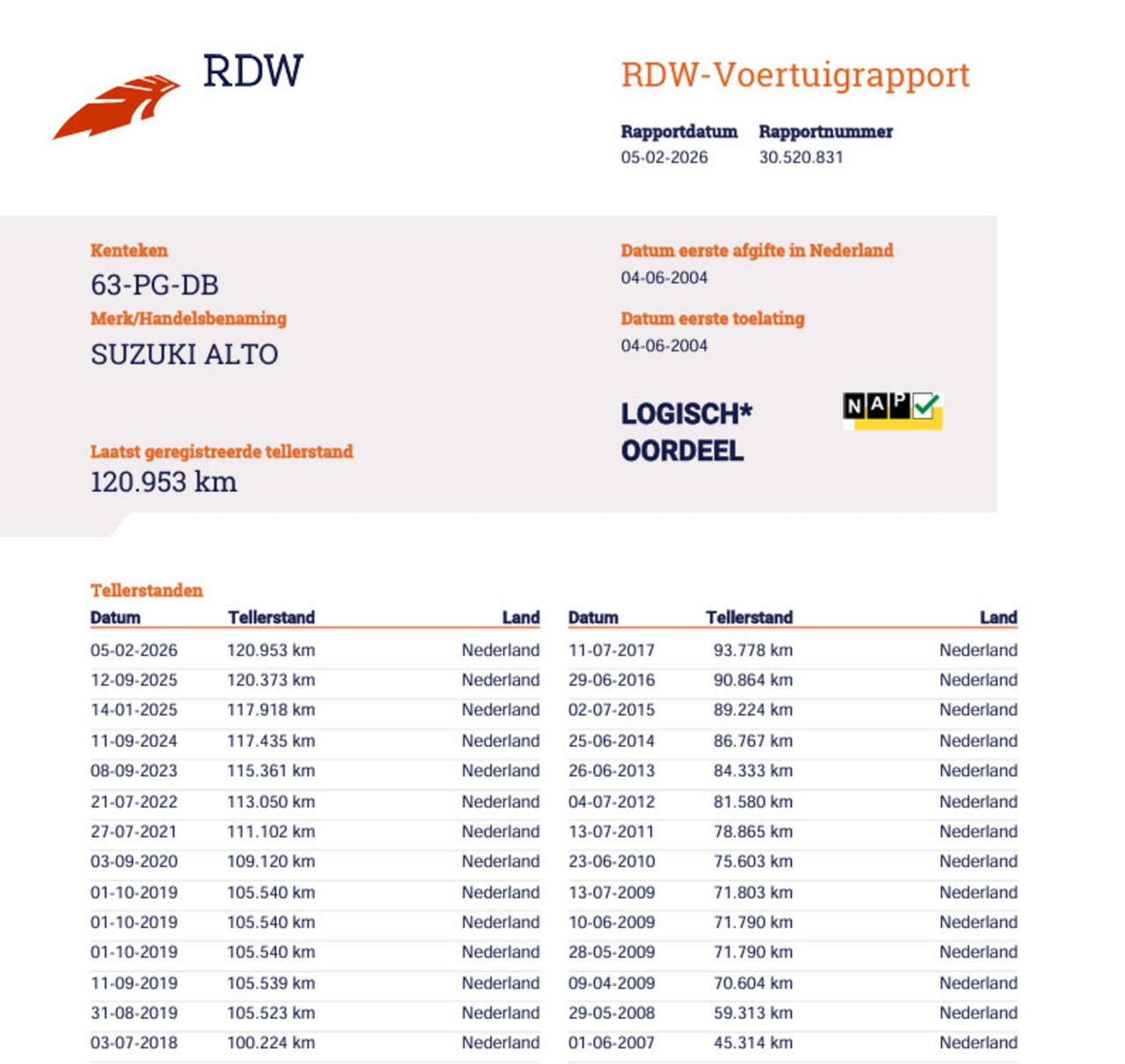 RDW

RDW-Voertuigrapport

Rapportdatum
05-02-2026

Rapportnummer
30.520.831

Kenteken
63-PG-DB

Merk/Handelsbenaming
SUZUKI ALTO

Laatst geregistreerde tellerstand
120.953 km

Datum eerste afgifte in Nederland
04-06-2004

Datum eerste toelating
04-06-2004

LOGISCH*
OORDEEL

NAP

Tellerstanden

| Datum | Tellerstand | Land |
|---|---|---|
| 05-02-2026 | 120.953 km | Nederland |
| 12-09-2025 | 120.373 km | Nederland |
| 14-01-2025 | 117.918 km | Nederland |
| 11-09-2024 | 117.435 km | Nederland |
| 08-09-2023 | 115.361 km | Nederland |
| 21-07-2022 | 113.050 km | Nederland |
| 27-07-2021 | 111.102 km | Nederland |
| 03-09-2020 | 109.120 km | Nederland |
| 01-10-2019 | 105.540 km | Nederland |
| 01-10-2019 | 105.540 km | Nederland |
| 01-10-2019 | 105.540 km | Nederland |
| 11-09-2019 | 105.539 km | Nederland |
| 31-08-2019 | 105.523 km | Nederland |
| 03-07-2018 | 100.224 km | Nederland |

| Datum | Tellerstand | Land |
|---|---|---|
| 11-07-2017 | 93.778 km | Nederland |
| 29-06-2016 | 90.864 km | Nederland |
| 02-07-2015 | 89.224 km | Nederland |
| 25-06-2014 | 86.767 km | Nederland |
| 26-06-2013 | 84.333 km | Nederland |
| 04-07-2012 | 81.580 km | Nederland |
| 13-07-2011 | 78.865 km | Nederland |
| 23-06-2010 | 75.603 km | Nederland |
| 13-07-2009 | 71.803 km | Nederland |
| 10-06-2009 | 71.790 km | Nederland |
| 28-05-2009 | 71.790 km | Nederland |
| 09-04-2009 | 70.604 km | Nederland |
| 29-05-2008 | 59.313 km | Nederland |
| 01-06-2007 | 45.314 km | Nederland |